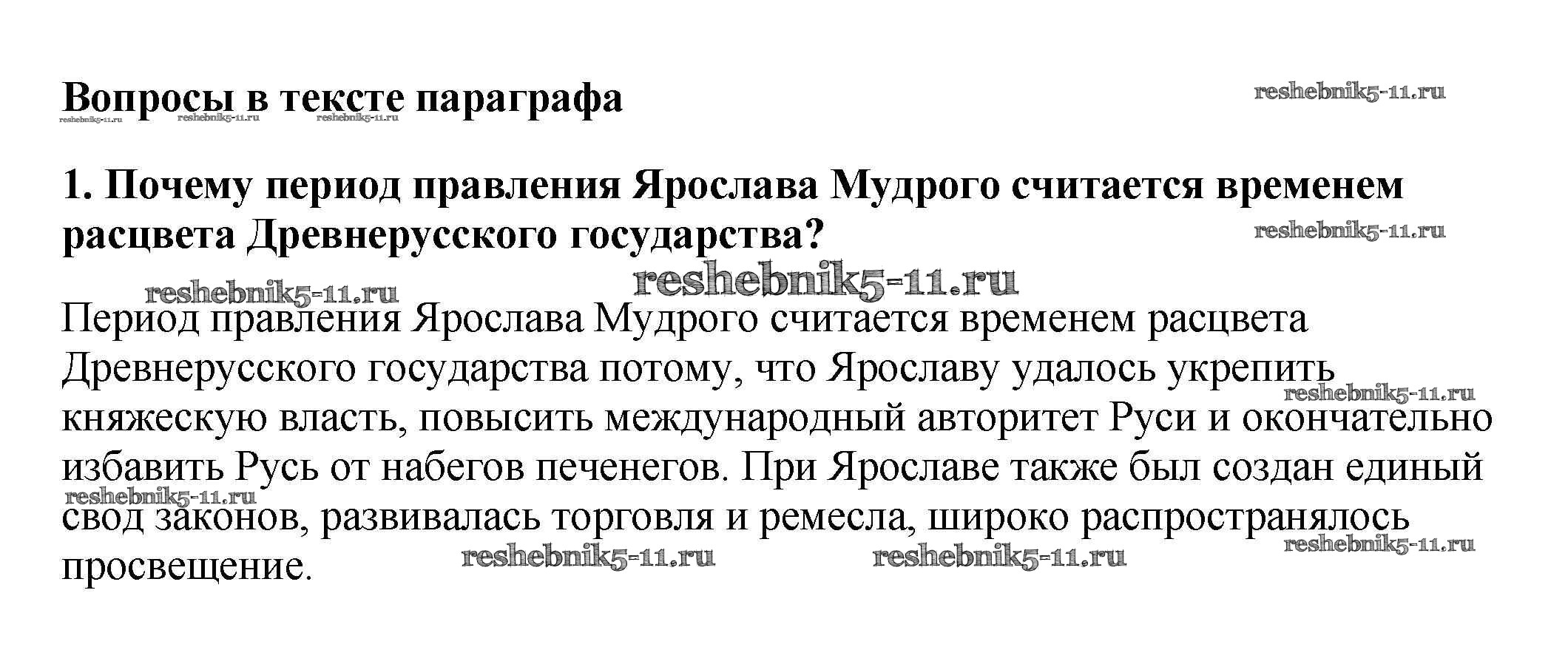 Вопросы в тексте параграфа

1. Почему период правления Ярослава Мудрого считается временем расцвета Древнерусского государства?

Период правления Ярослава Мудрого считается временем расцвета Древнерусского государства потому, что Ярославу удалось укрепить княжескую власть, повысить международный авторитет Руси и окончательно избавить Русь от набегов печенегов. При Ярославе также был создан единый свод законов, развивалась торговля и ремесла, широко распространялось просвещение.

reshebnik5-11.ru